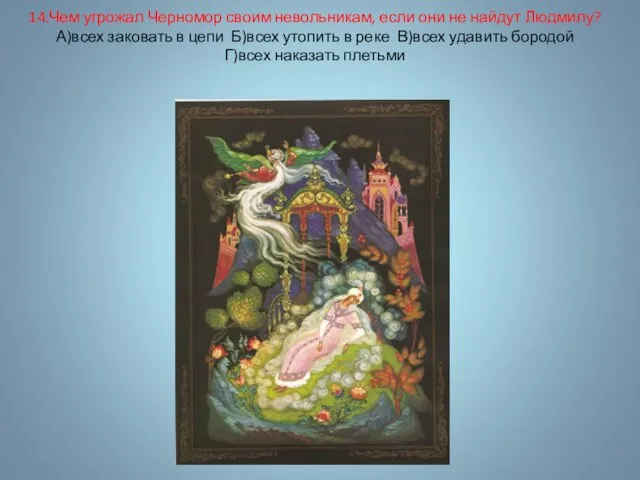 14.Чем угрожал Черномор своим невольникам, если они не найдут Людмилу?
А)всех заковать в цепи Б)всех утопить в реке В)всех удавить бородой Г)всех наказать плетьми